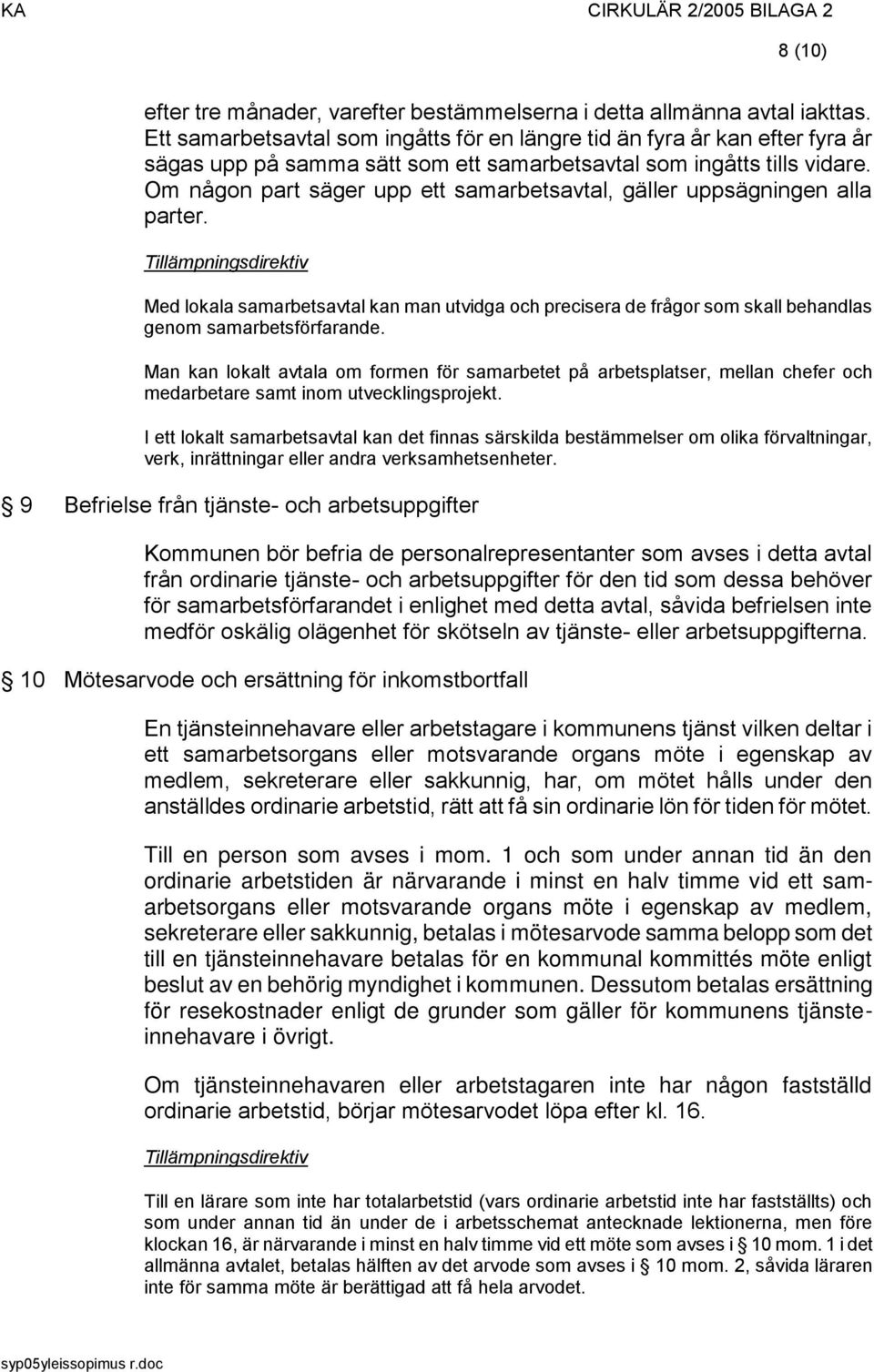 KA CIRKULÄR 2/2005 BILAGA 2

8 (10)

efter tre månader, varefter bestämmelserna i detta allmänna avtal iakttas. Ett samarbetsavtal som ingåtts för en längre tid än fyra år kan efter fyra år sägas upp på samma sätt som ett samarbetsavtal som ingåtts tills vidare. Om någon part säger upp ett samarbetsavtal, gäller uppsägningen alla parter.

Tillämpningsdirektiv

Med lokala samarbetsavtal kan man utvidga och precisera de frågor som skall behandlas genom samarbetsförfarande.

Man kan lokalt avtala om formen för samarbetet på arbetsplatser, mellan chefer och medarbetare samt inom utvecklingsprojekt.

I ett lokalt samarbetsavtal kan det finnas särskilda bestämmelser om olika förvaltningar, verk, inrättningar eller andra verksamhetsenheter.

§ 9 Befrielse från tjänste- och arbetsuppgifter

Kommunen bör befria de personalrepresentanter som avses i detta avtal från ordinarie tjänste- och arbetsuppgifter för den tid som dessa behöver för samarbetsförfarandet i enlighet med detta avtal, såvida befrielsen inte medför oskälig olägenhet för skötseln av tjänste- eller arbetsuppgifterna.

§ 10 Mötesarvode och ersättning för inkomstbortfall

En tjänsteinnehavare eller arbetstagare i kommunens tjänst vilken deltar i ett samarbetsorgans eller motsvarande organs möte i egenskap av medlem, sekreterare eller sakkunnig, har, om mötet hålls under den anställdes ordinarie arbetstid, rätt att få sin ordinarie lön för tiden för mötet.

Till en person som avses i mom. 1 och som under annan tid än den ordinarie arbetstiden är närvarande i minst en halv timme vid ett samarbetsorgans eller motsvarande organs möte i egenskap av medlem, sekreterare eller sakkunnig, betalas i mötesarvode samma belopp som det till en tjänsteinnehavare betalas för en kommunal kommittés möte enligt beslut av en behörig myndighet i kommunen. Dessutom betalas ersättning för resekostnader enligt de grunder som gäller för kommunens tjänsteinnehavare i övrigt.

Om tjänsteinnehavaren eller arbetstagaren inte har någon fastställd ordinarie arbetstid, börjar mötesarvodet löpa efter kl. 16.

Tillämpningsdirektiv

Till en lärare som inte har totalarbetstid (vars ordinarie arbetstid inte har fastställts) och som under annan tid än under de i arbetsschemat antecknade lektionerna, men före klockan 16, är närvarande i minst en halv timme vid ett möte som avses i § 10 mom. 1 i det allmänna avtalet, betalas hälften av det arvode som avses i § 10 mom. 2, såvida läraren inte för samma möte är berättigad att få hela arvodet.

syp05yleissopimus r.doc